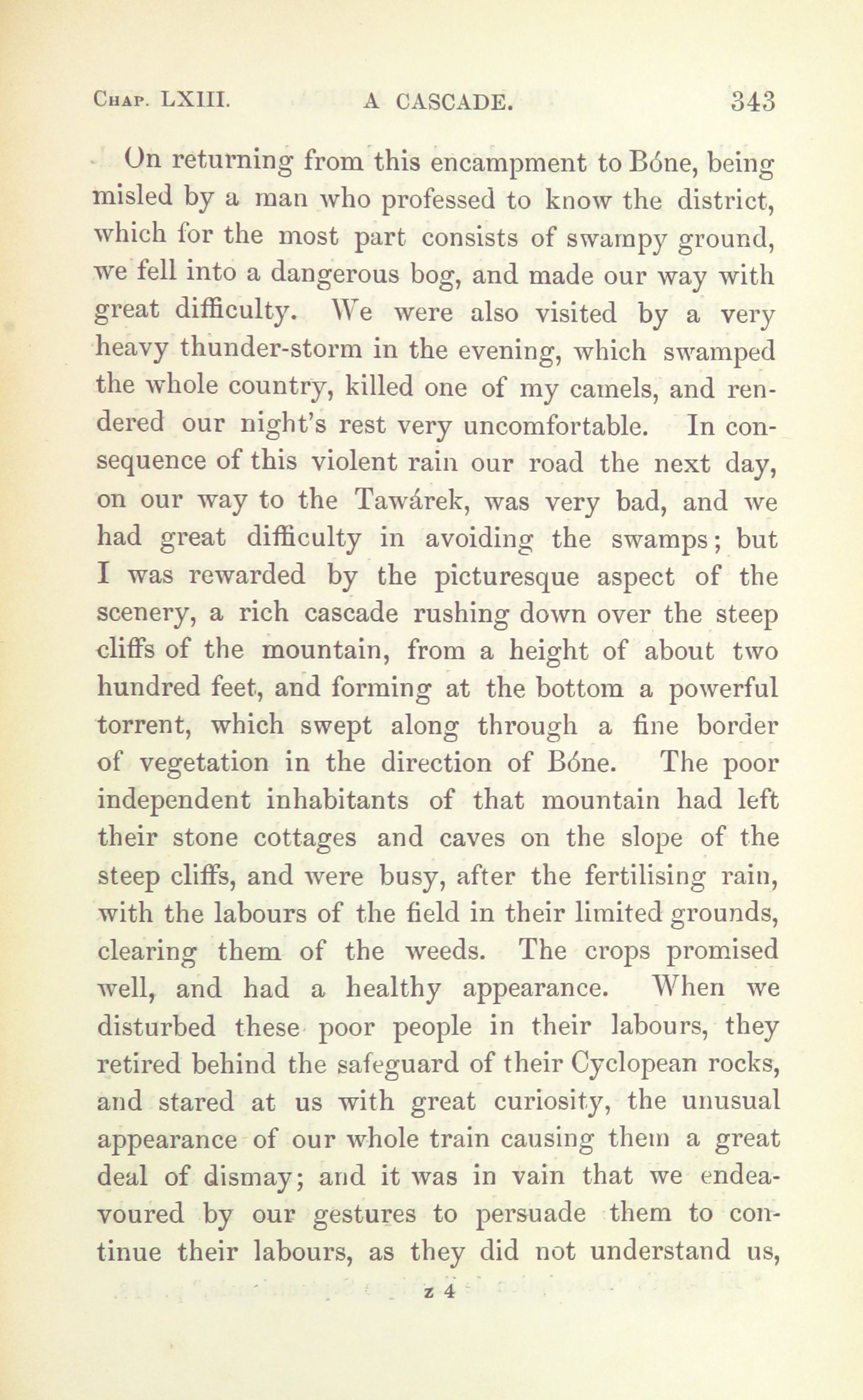 Chap. LXIII. A CASCADE. 343

On returning from this encampment to Bóne, being misled by a man who professed to know the district, which for the most part consists of swampy ground, we fell into a dangerous bog, and made our way with great difficulty. We were also visited by a very heavy thunder-storm in the evening, which swamped the whole country, killed one of my camels, and rendered our night's rest very uncomfortable. In consequence of this violent rain our road the next day, on our way to the Tawárek, was very bad, and we had great difficulty in avoiding the swamps; but I was rewarded by the picturesque aspect of the scenery, a rich cascade rushing down over the steep cliffs of the mountain, from a height of about two hundred feet, and forming at the bottom a powerful torrent, which swept along through a fine border of vegetation in the direction of Bóne. The poor independent inhabitants of that mountain had left their stone cottages and caves on the slope of the steep cliffs, and were busy, after the fertilising rain, with the labours of the field in their limited grounds, clearing them of the weeds. The crops promised well, and had a healthy appearance. When we disturbed these poor people in their labours, they retired behind the safeguard of their Cyclopean rocks, and stared at us with great curiosity, the unusual appearance of our whole train causing them a great deal of dismay; and it was in vain that we endeavoured by our gestures to persuade them to continue their labours, as they did not understand us,

z 4